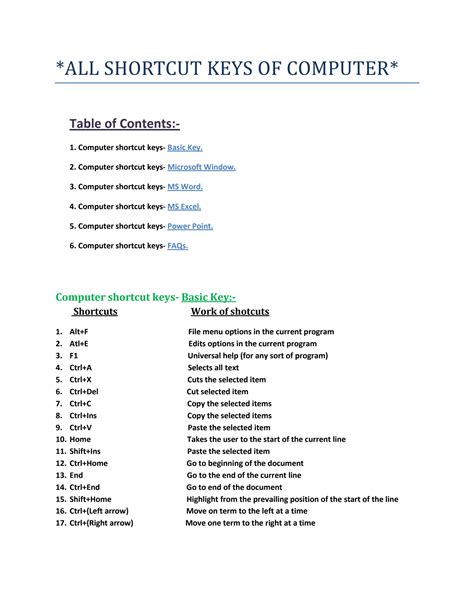 *ALL SHORTCUT KEYS OF COMPUTER*

Table of Contents:-

1. Computer shortcut keys- Basic Key.

2. Computer shortcut keys- Microsoft Window.

3. Computer shortcut keys- MS Word.

4. Computer shortcut keys- MS Excel.

5. Computer shortcut keys- Power Point.

6. Computer shortcut keys- FAQs.

Computer shortcut keys- Basic Key:-

| Shortcuts | Work of shotcuts |
|---|---|
| 1. Alt+F | File menu options in the current program |
| 2. Atl+E | Edits options in the current program |
| 3. F1 | Universal help (for any sort of program) |
| 4. Ctrl+A | Selects all text |
| 5. Ctrl+X | Cuts the selected item |
| 6. Ctrl+Del | Cut selected item |
| 7. Ctrl+C | Copy the selected items |
| 8. Ctrl+Ins | Copy the selected items |
| 9. Ctrl+V | Paste the selected item |
| 10. Home | Takes the user to the start of the current line |
| 11. Shift+Ins | Paste the selected item |
| 12. Ctrl+Home | Go to beginning of the document |
| 13. End | Go to the end of the current line |
| 14. Ctrl+End | Go to end of the document |
| 15. Shift+Home | Highlight from the prevailing position of the start of the line |
| 16. Ctrl+(Left arrow) | Move on term to the left at a time |
| 17. Ctrl+(Right arrow) | Move one term to the right at a time |